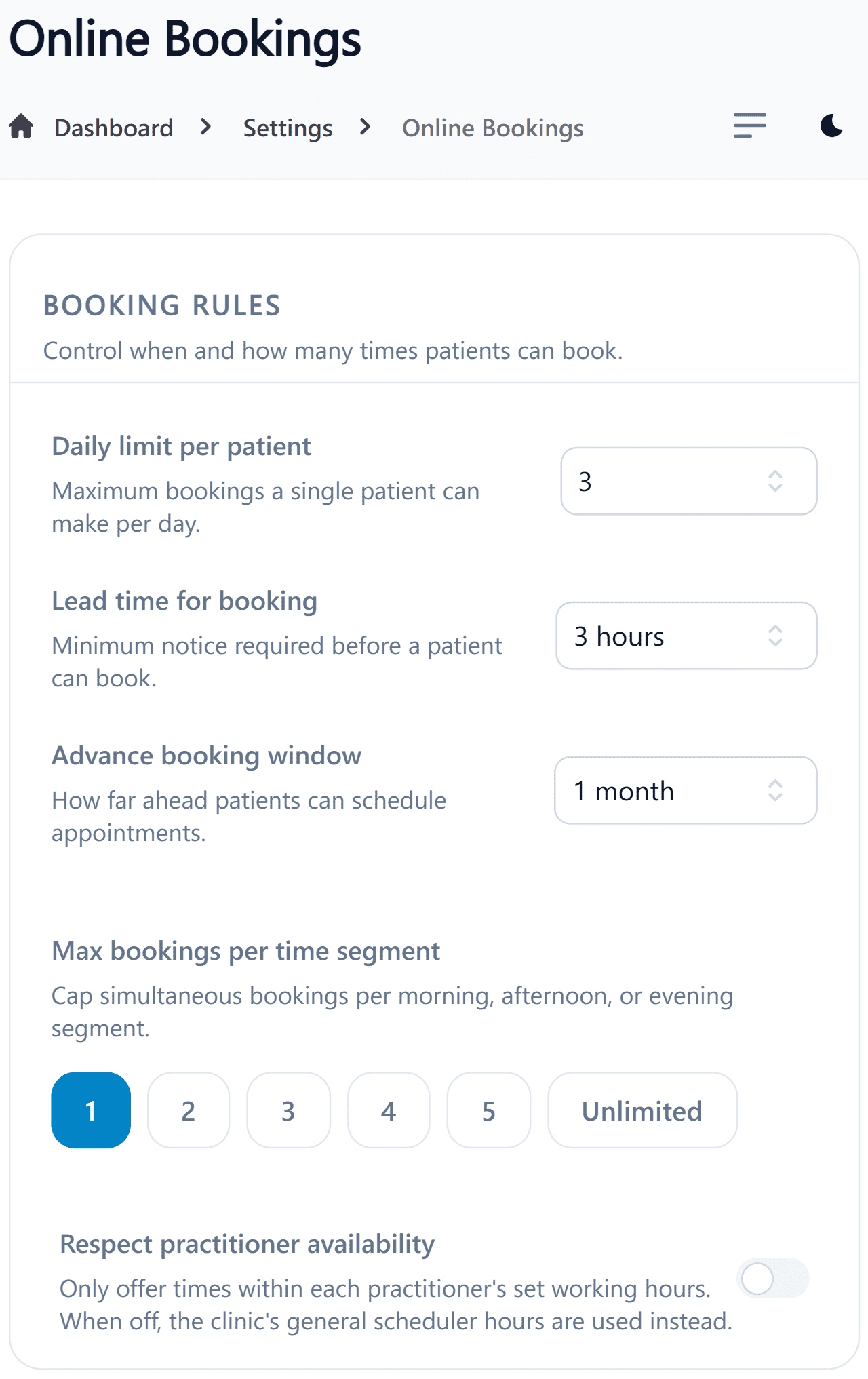 Online Bookings

Dashboard > Settings > Online Bookings

BOOKING RULES

Control when and how many times patients can book.

Daily limit per patient

Maximum bookings a single patient can make per day.

3

Lead time for booking

Minimum notice required before a patient can book.

3 hours

Advance booking window

How far ahead patients can schedule appointments.

1 month

Max bookings per time segment

Cap simultaneous bookings per morning, afternoon, or evening segment.

1 2 3 4 5 Unlimited

Respect practitioner availability

Only offer times within each practitioner's set working hours. When off, the clinic's general scheduler hours are used instead.